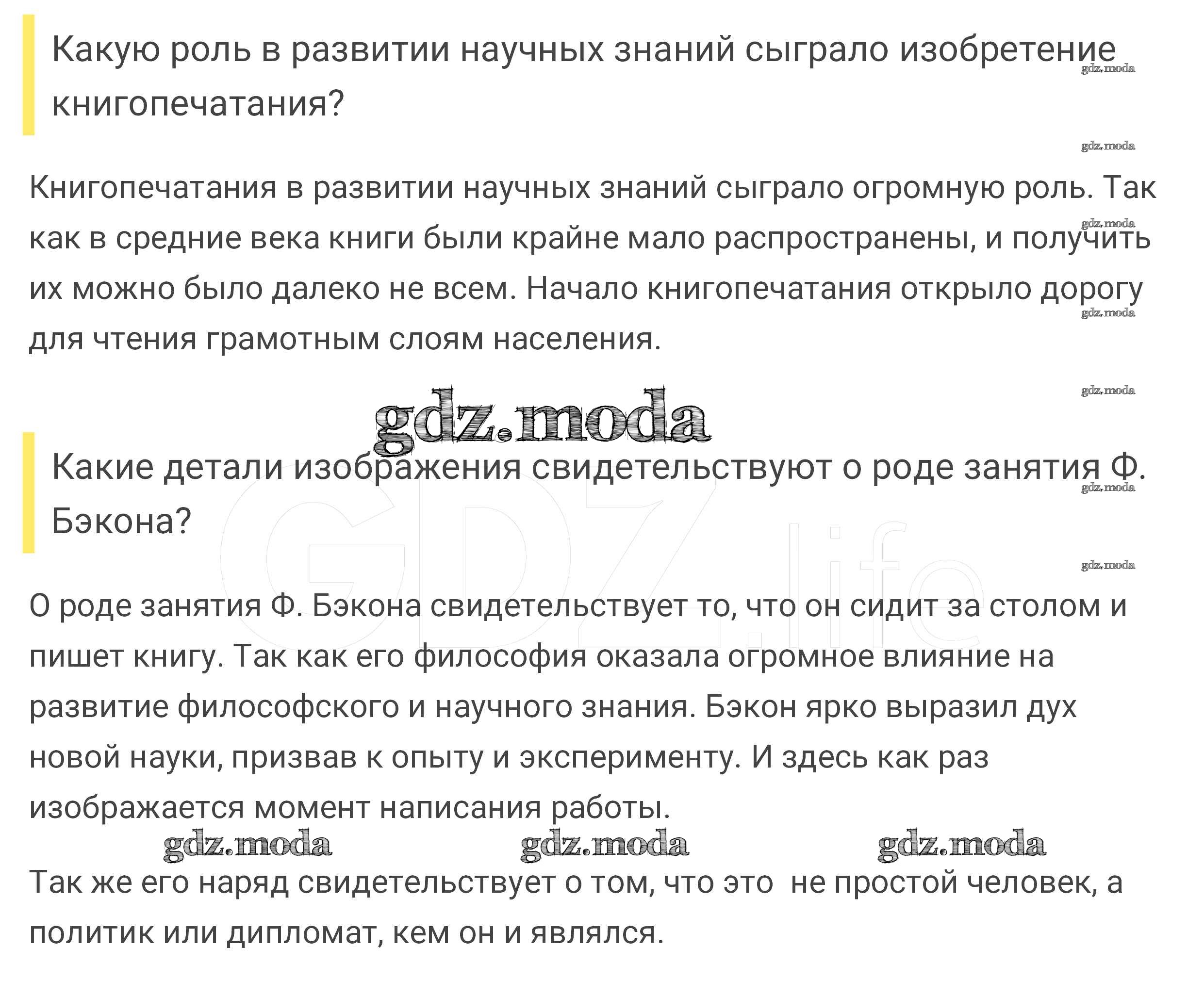 Какую роль в развитии научных знаний сыграло изобретение книгопечатания?

gdz.moda

gdz.moda

Книгопечатания в развитии научных знаний сыграло огромную роль. Так как в средние века книги были крайне мало распространены, и получить их можно было далеко не всем. Начало книгопечатания открыло дорогу для чтения грамотным слоям населения.

gdz.moda

gdz.moda

gdz.moda

gdz.moda

Какие детали изображения свидетельствуют о роде занятия Ф. Бэкона?

gdz.moda

GDZ.life

gdz.moda

О роде занятия Ф. Бэкона свидетельствует то, что он сидит за столом и пишет книгу. Так как его философия оказала огромное влияние на развитие философского и научного знания. Бэкон ярко выразил дух новой науки, призвав к опыту и эксперименту. И здесь как раз изображается момент написания работы.

gdz.moda gdz.moda gdz.moda

Так же его наряд свидетельствует о том, что это  не простой человек, а политик или дипломат, кем он и являлся.